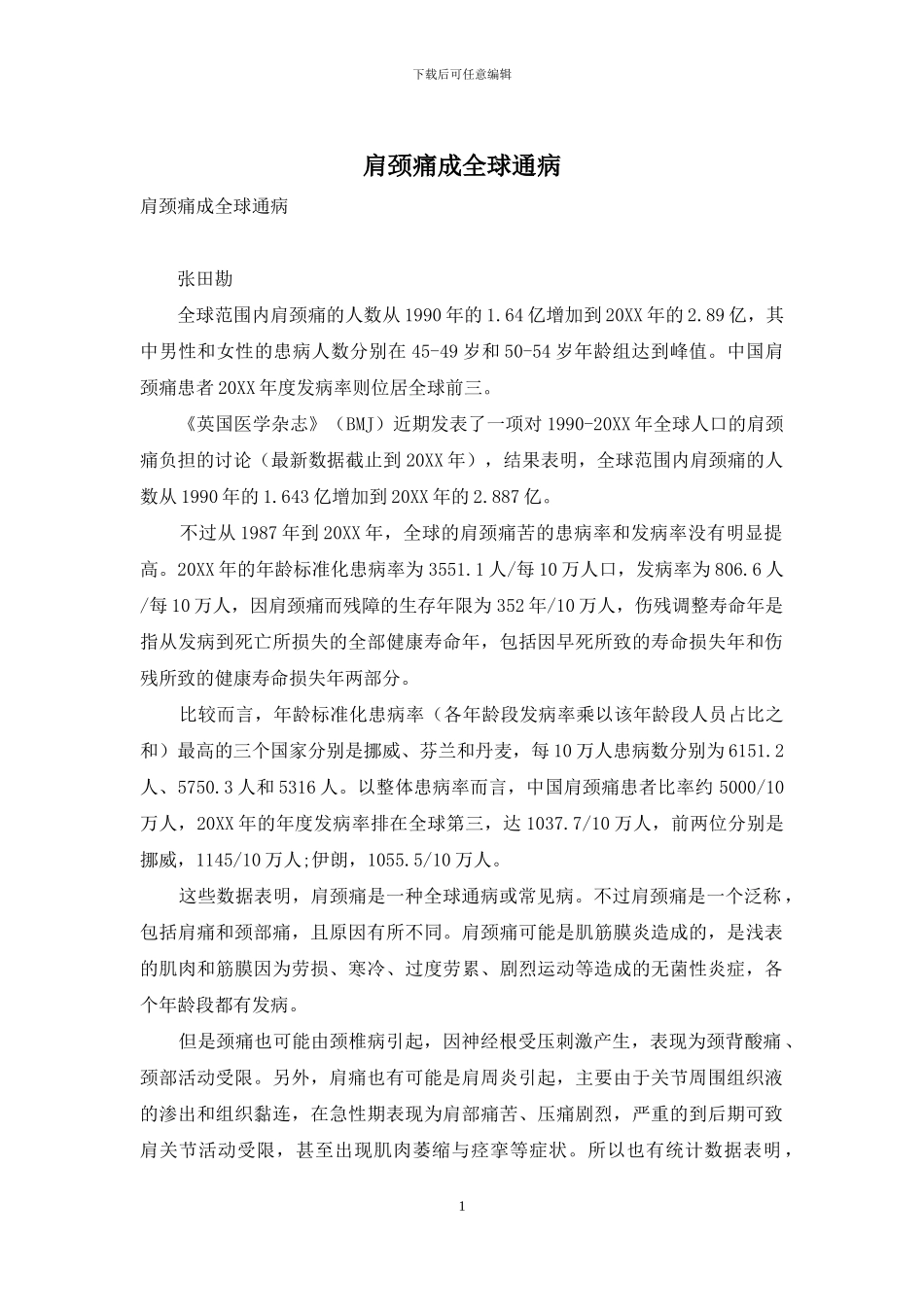 下载后可任意编辑

肩颈痛成全球通病

肩颈痛成全球通病

张田勘

全球范围内肩颈痛的人数从1990年的1.64亿增加到20XX年的2.89亿，其中男性和女性的患病人数分别在45-49岁和50-54岁年龄组达到峰值。中国肩颈痛患者20XX年度发病率则位居全球前三。

《英国医学杂志》（BMJ）近期发表了一项对1990-20XX年全球人口的肩颈痛负担的讨论（最新数据截止到20XX年），结果表明，全球范围内肩颈痛的人数从1990年的1.643亿增加到20XX年的2.887亿。

不过从1987年到20XX年，全球的肩颈痛苦的患病率和发病率没有明显提高。20XX年的年龄标准化患病率为3551.1人/每10万人口，发病率为806.6人/每10万人，因肩颈痛而残障的生存年限为352年/10万人，伤残调整寿命年是指从发病到死亡所损失的全部健康寿命年，包括因早死所致的寿命损失年和伤残所致的健康寿命损失年两部分。

比较而言，年龄标准化患病率（各年龄段发病率乘以该年龄段人员占比之和）最高的三个国家分别是挪威、芬兰和丹麦，每10万人患病数分别为6151.2人、5750.3人和5316人。以整体患病率而言，中国肩颈痛患者比率约5000/10万人，20XX年的年度发病率排在全球第三，达1037.7/10万人，前两位分别是挪威，1145/10万人;伊朗，1055.5/10万人。

这些数据表明，肩颈痛是一种全球通病或常见病。不过肩颈痛是一个泛称，包括肩痛和颈部痛，且原因有所不同。肩颈痛可能是肌筋膜炎造成的，是浅表的肌肉和筋膜因为劳损、寒冷、过度劳累、剧烈运动等造成的无菌性炎症，各个年龄段都有发病。

但是颈痛也可能由颈椎病引起，因神经根受压刺激产生，表现为颈背酸痛、颈部活动受限。另外，肩痛也有可能是肩周炎引起，主要由于关节周围组织液的渗出和组织黏连，在急性期表现为肩部痛苦、压痛剧烈，严重的到后期可致肩关节活动受限，甚至出现肌肉萎缩与痉挛等症状。所以也有统计数据表明，

1